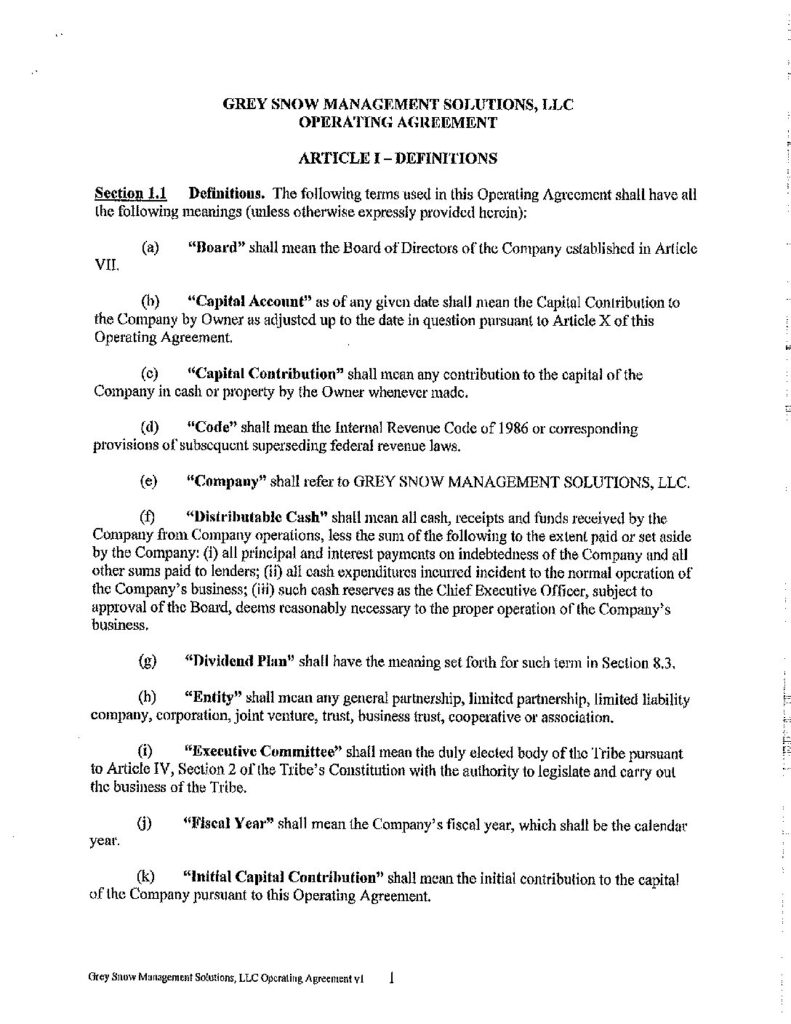 GREY SNOW MANAGEMENT SOLUTIONS, LLC
OPERATING AGREEMENT

ARTICLE I – DEFINITIONS

Section 1.1 Definitions. The following terms used in this Operating Agreement shall have all the following meanings (unless otherwise expressly provided herein):

(a) "Board" shall mean the Board of Directors of the Company established in Article VII.

(b) "Capital Account" as of any given date shall mean the Capital Contribution to the Company by Owner as adjusted up to the date in question pursuant to Article X of this Operating Agreement.

(c) "Capital Contribution" shall mean any contribution to the capital of the Company in cash or property by the Owner whenever made.

(d) "Code" shall mean the Internal Revenue Code of 1986 or corresponding provisions of subsequent superseding federal revenue laws.

(e) "Company" shall refer to GREY SNOW MANAGEMENT SOLUTIONS, LLC.

(f) "Distributable Cash" shall mean all cash, receipts and funds received by the Company from Company operations, less the sum of the following to the extent paid or set aside by the Company: (i) all principal and interest payments on indebtedness of the Company and all other sums paid to lenders; (ii) all cash expenditures incurred incident to the normal operation of the Company's business; (iii) such cash reserves as the Chief Executive Officer, subject to approval of the Board, deems reasonably necessary to the proper operation of the Company's business.

(g) "Dividend Plan" shall have the meaning set forth for such term in Section 8.3.

(h) "Entity" shall mean any general partnership, limited partnership, limited liability company, corporation, joint venture, trust, business trust, cooperative or association.

(i) "Executive Committee" shall mean the duly elected body of the Tribe pursuant to Article IV, Section 2 of the Tribe's Constitution with the authority to legislate and carry out the business of the Tribe.

(j) "Fiscal Year" shall mean the Company's fiscal year, which shall be the calendar year.

(k) "Initial Capital Contribution" shall mean the initial contribution to the capital of the Company pursuant to this Operating Agreement.

Grey Snow Management Solutions, LLC Operating Agreement v1 1